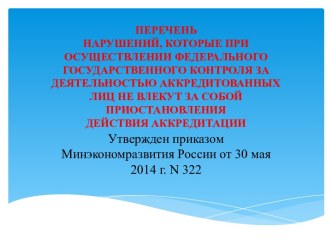 ПЕРЕЧЕНЬ
НАРУШЕНИЙ, КОТОРЫЕ ПРИ ОСУЩЕСТВЛЕНИИ ФЕДЕРАЛЬНОГО ГОСУДАРСТВЕННОГО КОНТРОЛЯ ЗА ДЕЯТЕЛЬНОСТЬЮ АККРЕДИТОВАННЫХ ЛИЦ НЕ ВЛЕКУТ ЗА СОБОЙ ПРИОСТАНОВЛЕНИЯ
ДЕЙСТВИЯ АККРЕДИТАЦИИ

Утвержден приказом Минэкономразвития России от 30 мая 2014 г. N 322